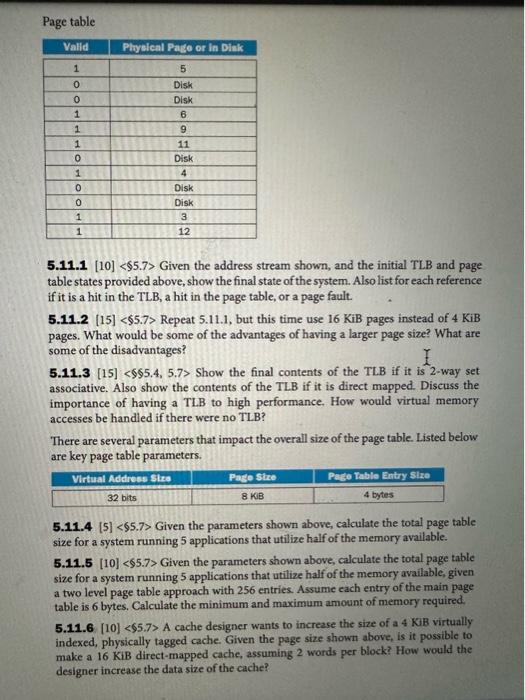 Page table

| Valid | Physical Page or in Disk |
|---|---|
| 1 | 5 |
| 0 | Disk |
| 0 | Disk |
| 1 | 6 |
| 1 | 9 |
| 1 | 11 |
| 0 | Disk |
| 1 | 4 |
| 0 | Disk |
| 0 | Disk |
| 1 | 3 |
| 1 | 12 |

**5.11.1** [10] <§5.7> Given the address stream shown, and the initial TLB and page table states provided above, show the final state of the system. Also list for each reference if it is a hit in the TLB, a hit in the page table, or a page fault.

**5.11.2** [15] <§5.7> Repeat 5.11.1, but this time use 16 KiB pages instead of 4 KiB pages. What would be some of the advantages of having a larger page size? What are some of the disadvantages?

**5.11.3** [15] <§§5.4, 5.7> Show the final contents of the TLB if it is 2-way set associative. Also show the contents of the TLB if it is direct mapped. Discuss the importance of having a TLB to high performance. How would virtual memory accesses be handled if there were no TLB?

There are several parameters that impact the overall size of the page table. Listed below are key page table parameters.

| Virtual Address Size | Page Size | Page Table Entry Size |
|---|---|---|
| 32 bits | 8 KiB | 4 bytes |

**5.11.4** [5] <§5.7> Given the parameters shown above, calculate the total page table size for a system running 5 applications that utilize half of the memory available.

**5.11.5** [10] <§5.7> Given the parameters shown above, calculate the total page table size for a system running 5 applications that utilize half of the memory available, given a two level page table approach with 256 entries. Assume each entry of the main page table is 6 bytes. Calculate the minimum and maximum amount of memory required.

**5.11.6** [10] <§5.7> A cache designer wants to increase the size of a 4 KiB virtually indexed, physically tagged cache. Given the page size shown above, is it possible to make a 16 KiB direct-mapped cache, assuming 2 words per block? How would the designer increase the data size of the cache?